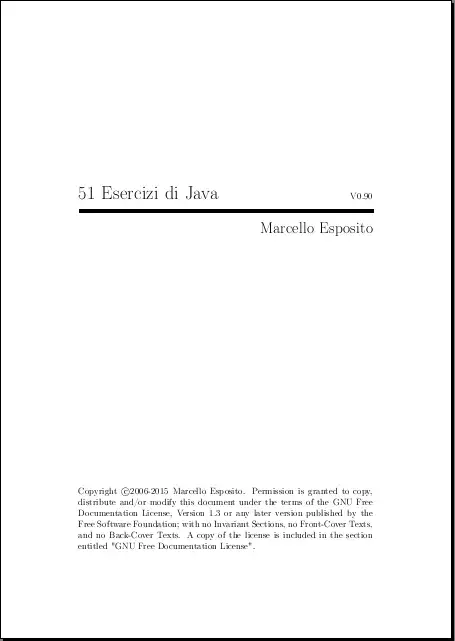 51 Esercizi di Java V0.90

Marcello Esposito

Copyright ©2006-2015 Marcello Esposito. Permission is granted to copy, distribute and/or modify this document under the terms of the GNU Free Documentation License, Version 1.3 or any later version published by the Free Software Foundation; with no Invariant Sections, no Front-Cover Texts, and no Back-Cover Texts. A copy of the license is included in the section entitled "GNU Free Documentation License".